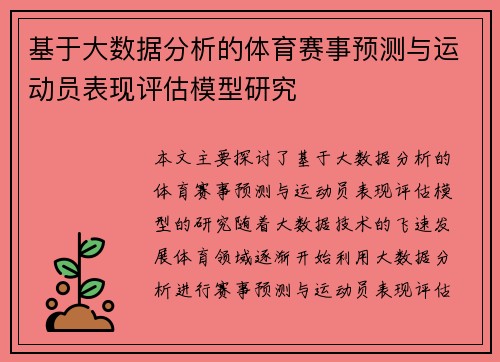 基于大数据分析的体育赛事预测与运动员表现评估模型研究

本文主要探讨了基于大数据分析的体育赛事预测与运动员表现评估模型的研究随着大数据技术的飞速发展体育领域逐渐开始利用大数据分析进行赛事预测与运动员表现评估